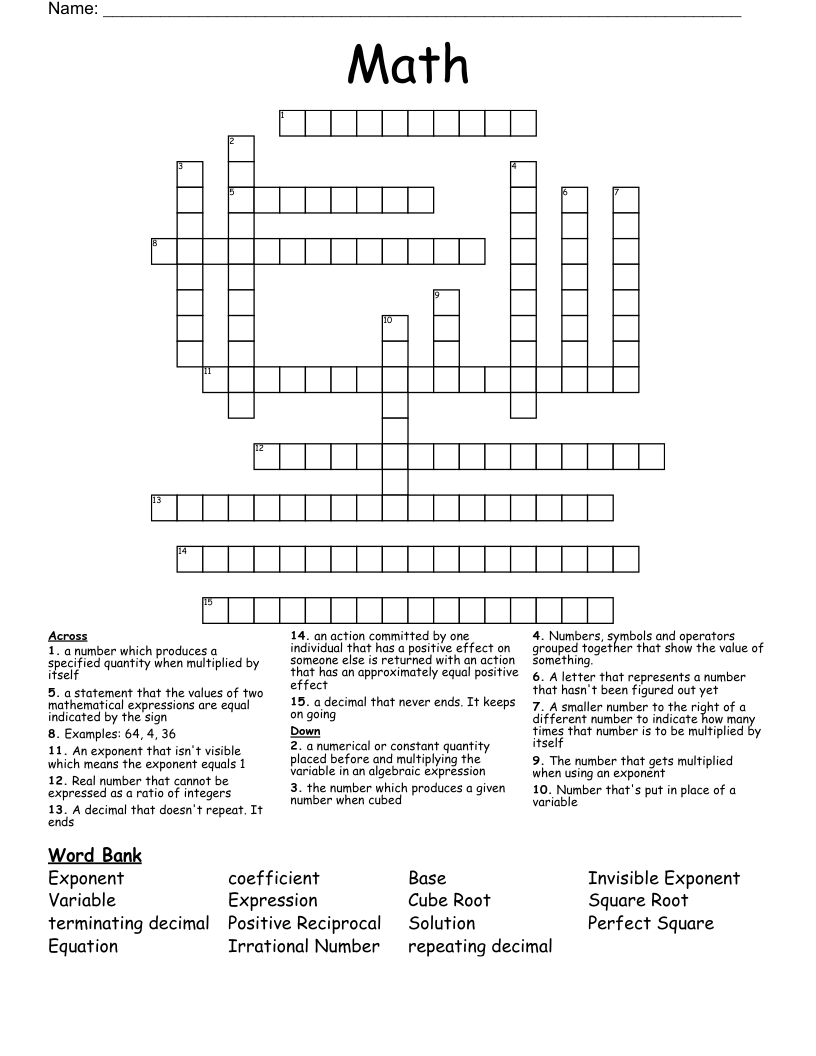 Name: ____

Math

1
2
3
4
5
6
7
8
9
10
11
12
13
14
15

Across
1. a number which produces a specified quantity when multiplied by itself
5. a statement that the values of two mathematical expressions are equal indicated by the sign
8. Examples: 64, 4, 36
11. An exponent that isn't visible which means the exponent equals 1
12. Real number that cannot be expressed as a ratio of integers
13. A decimal that doesn't repeat. It ends

14. an action committed by one individual that has a positive effect on someone else is returned with an action that has an approximately equal positive effect
15. a decimal that never ends. It keeps on going

Down
2. a numerical or constant quantity placed before and multiplying the variable in an algebraic expression
3. the number which produces a given number when cubed

4. Numbers, symbols and operators grouped together that show the value of something.
6. A letter that represents a number that hasn't been figured out yet
7. A smaller number to the right of a different number to indicate how many times that number is to be multiplied by itself
9. The number that gets multiplied when using an exponent
10. Number that's put in place of a variable

Word Bank
Exponent
Variable
terminating decimal
Equation

coefficient
Expression
Positive Reciprocal
Irrational Number

Base
Cube Root
Solution
repeating decimal

Invisible Exponent
Square Root
Perfect Square